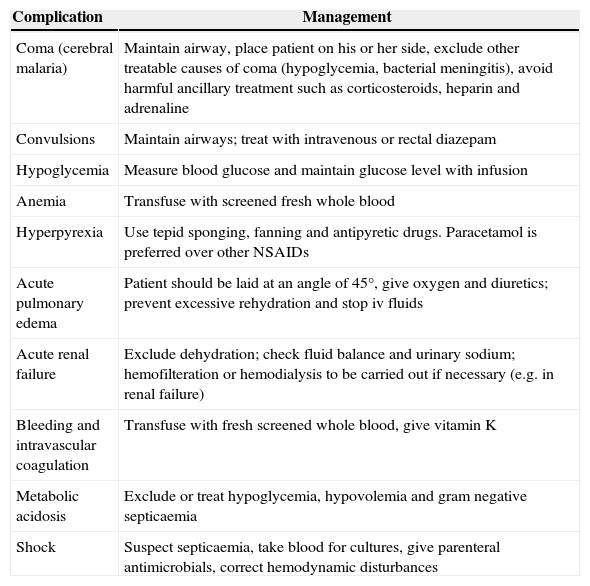 | Complication | Management |
|---|---|
| Coma (cerebral malaria) | Maintain airway, place patient on his or her side, exclude other treatable causes of coma (hypoglycemia, bacterial meningitis), avoid harmful ancillary treatment such as corticosteroids, heparin and adrenaline |
| Convulsions | Maintain airways; treat with intravenous or rectal diazepam |
| Hypoglycemia | Measure blood glucose and maintain glucose level with infusion |
| Anemia | Transfuse with screened fresh whole blood |
| Hyperpyrexia | Use tepid sponging, fanning and antipyretic drugs. Paracetamol is preferred over other NSAIDs |
| Acute pulmonary edema | Patient should be laid at an angle of 45°, give oxygen and diuretics; prevent excessive rehydration and stop iv fluids |
| Acute renal failure | Exclude dehydration; check fluid balance and urinary sodium; hemofilteration or hemodialysis to be carried out if necessary (e.g. in renal failure) |
| Bleeding and intravascular coagulation | Transfuse with fresh screened whole blood, give vitamin K |
| Metabolic acidosis | Exclude or treat hypoglycemia, hypovolemia and gram negative septicaemia |
| Shock | Suspect septicaemia, take blood for cultures, give parenteral antimicrobials, correct hemodynamic disturbances |